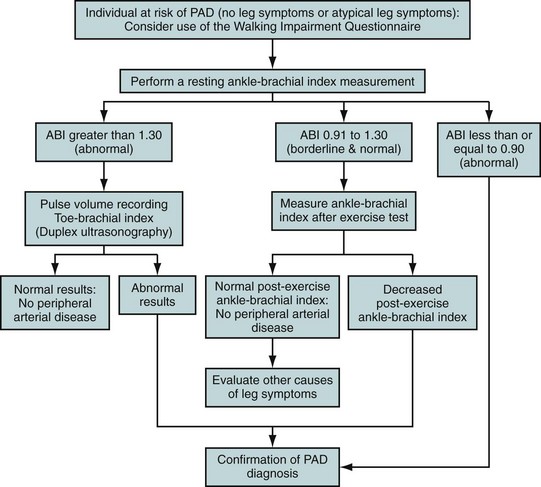 Individual at risk of PAD (no leg symptoms or atypical leg symptoms): Consider use of the Walking Impairment Questionnaire

Perform a resting ankle-brachial index measurement

ABI greater than 1.30 (abnormal)

ABI 0.91 to 1.30 (borderline & normal)

ABI less than or equal to 0.90 (abnormal)

Pulse volume recording
Toe-brachial index
(Duplex ultrasonography)

Measure ankle-brachial index after exercise test

Normal results: No peripheral arterial disease

Abnormal results

Normal post-exercise ankle-brachial index: No peripheral arterial disease

Decreased post-exercise ankle-brachial index

Evaluate other causes of leg symptoms

Confirmation of PAD diagnosis